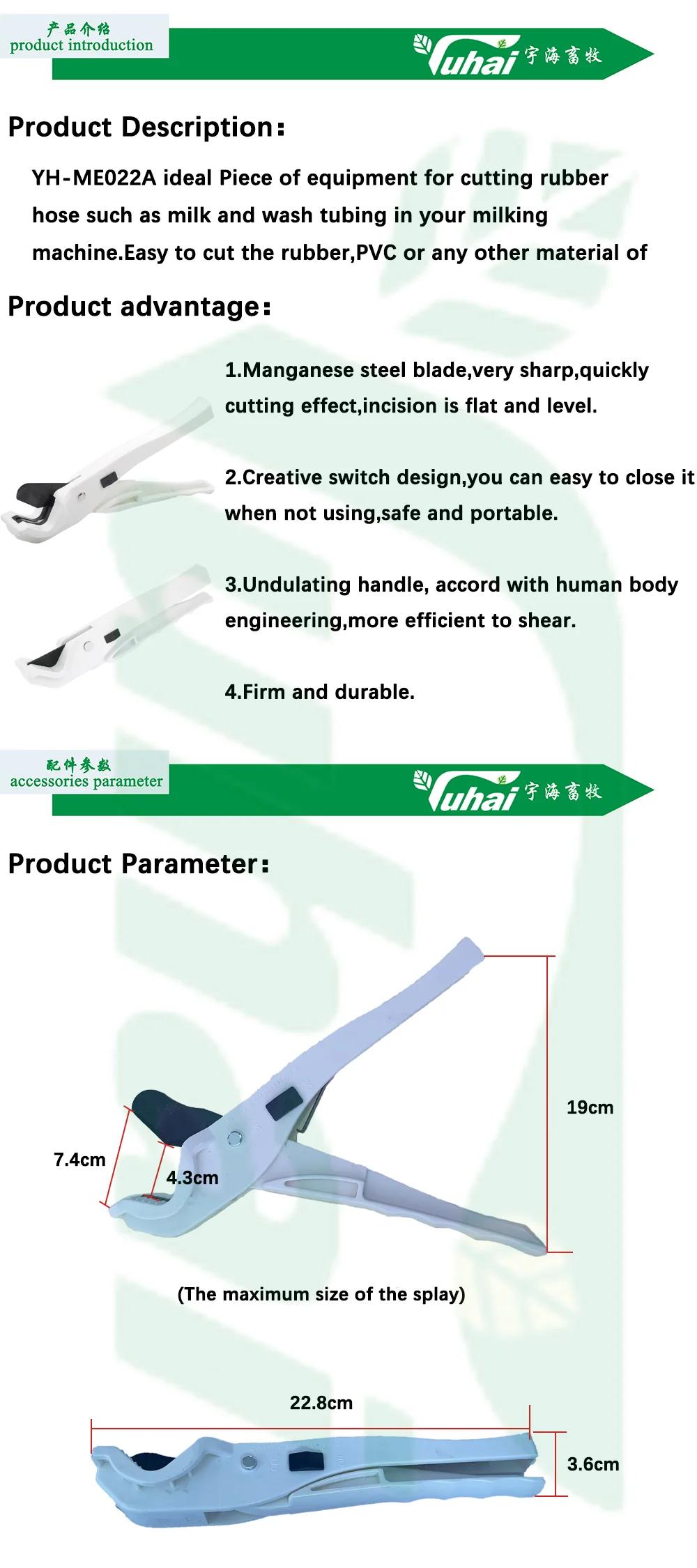 产品介绍
product introduction

Yuhai 宇海畜牧

Product Description:

YH-ME022A ideal Piece of equipment for cutting rubber hose such as milk and wash tubing in your milking machine.Easy to cut the rubber,PVC or any other material of

Product advantage:

1.Manganese steel blade,very sharp,quickly cutting effect,incision is flat and level.

2.Creative switch design,you can easy to close it when not using,safe and portable.

3.Undulating handle, accord with human body engineering,more efficient to shear.

4.Firm and durable.

配件参数
accessories parameter

Yuhai 宇海畜牧

Product Parameter:

19cm

7.4cm

4.3cm

(The maximum size of the splay)

22.8cm

3.6cm